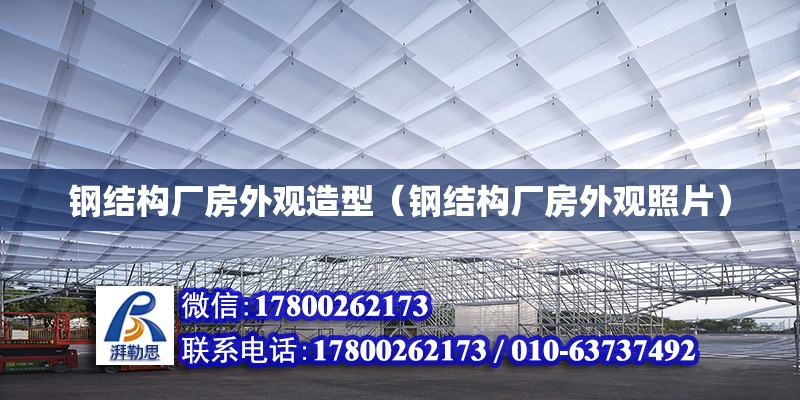 钢结构厂房外观造型（钢结构厂房外观照片）

湃勒思

微信：17800262173

联系电话：17800262173 / 010-63737492